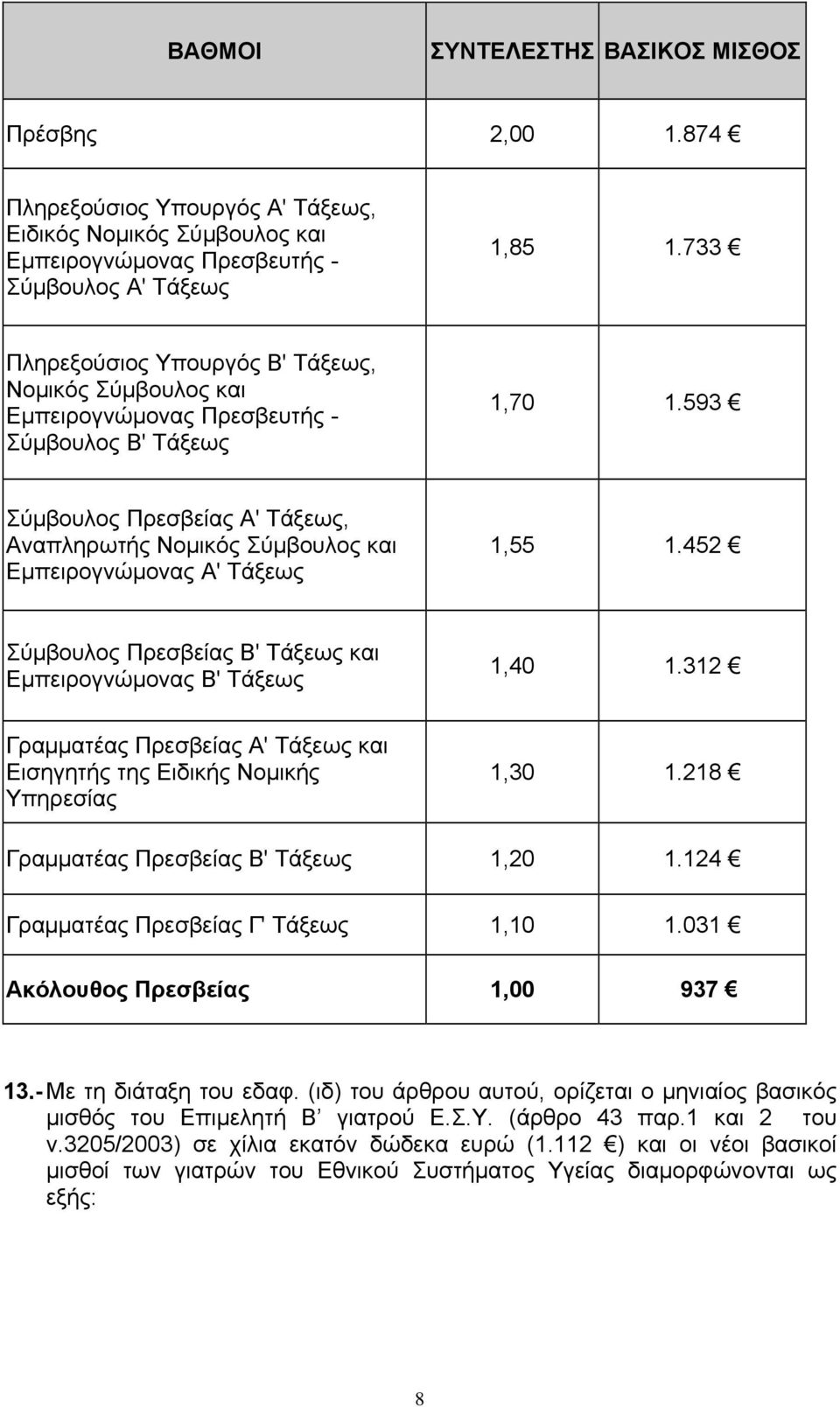 | ΒΑΘΜΟΙ | ΣΥΝΤΕΛΕΣΤΗΣ | ΒΑΣΙΚΟΣ ΜΙΣΘΟΣ |
|---|---|---|
| Πρέσβης | 2,00 | 1.874 € |
| Πληρεξούσιος Υπουργός Α' Τάξεως, Ειδικός Νομικός Σύμβουλος και Εμπειρογνώμονας Πρεσβευτής - Σύμβουλος Α' Τάξεως | 1,85 | 1.733 € |
| Πληρεξούσιος Υπουργός Β' Τάξεως, Νομικός Σύμβουλος και Εμπειρογνώμονας Πρεσβευτής - Σύμβουλος Β' Τάξεως | 1,70 | 1.593 € |
| Σύμβουλος Πρεσβείας Α' Τάξεως, Αναπληρωτής Νομικός Σύμβουλος και Εμπειρογνώμονας Α' Τάξεως | 1,55 | 1.452 € |
| Σύμβουλος Πρεσβείας Β' Τάξεως και Εμπειρογνώμονας Β' Τάξεως | 1,40 | 1.312 € |
| Γραμματέας Πρεσβείας Α' Τάξεως και Εισηγητής της Ειδικής Νομικής Υπηρεσίας | 1,30 | 1.218 € |
| Γραμματέας Πρεσβείας Β' Τάξεως | 1,20 | 1.124 € |
| Γραμματέας Πρεσβείας Γ' Τάξεως | 1,10 | 1.031 € |
| Ακόλουθος Πρεσβείας | 1,00 | 937 € |

13.- Με τη διάταξη του εδαφ. (ιδ) του άρθρου αυτού, ορίζεται ο μηνιαίος βασικός μισθός του Επιμελητή Β΄ γιατρού Ε.Σ.Υ. (άρθρο 43 παρ.1 και 2 του ν.3205/2003) σε χίλια εκατόν δώδεκα ευρώ (1.112 €) και οι νέοι βασικοί μισθοί των γιατρών του Εθνικού Συστήματος Υγείας διαμορφώνονται ως εξής:

8